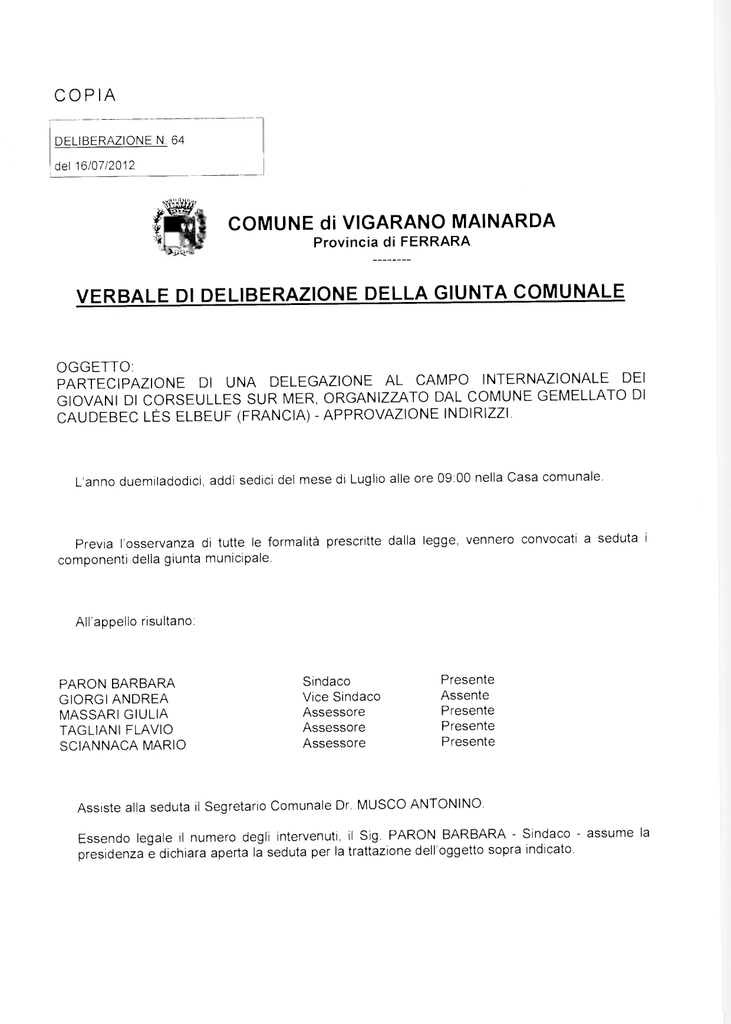 COPIA

DELIBERAZIONE N. 64
del 16/07/2012

COMUNE di VIGARANO MAINARDA
Provincia di FERRARA
--------

VERBALE DI DELIBERAZIONE DELLA GIUNTA COMUNALE

OGGETTO:
PARTECIPAZIONE DI UNA DELEGAZIONE AL CAMPO INTERNAZIONALE DEI GIOVANI DI CORSEULLES SUR MER, ORGANIZZATO DAL COMUNE GEMELLATO DI CAUDEBEC LÈS ELBEUF (FRANCIA) - APPROVAZIONE INDIRIZZI.

L'anno duemiladodici, addì sedici del mese di Luglio alle ore 09:00 nella Casa comunale.

Previa l'osservanza di tutte le formalità prescritte dalla legge, vennero convocati a seduta i componenti della giunta municipale.

All'appello risultano:

| | | |
|---|---|---|
| PARON BARBARA | Sindaco | Presente |
| GIORGI ANDREA | Vice Sindaco | Assente |
| MASSARI GIULIA | Assessore | Presente |
| TAGLIANI FLAVIO | Assessore | Presente |
| SCIANNACA MARIO | Assessore | Presente |

Assiste alla seduta il Segretario Comunale Dr. MUSCO ANTONINO.

Essendo legale il numero degli intervenuti, il Sig. PARON BARBARA - Sindaco - assume la presidenza e dichiara aperta la seduta per la trattazione dell'oggetto sopra indicato.